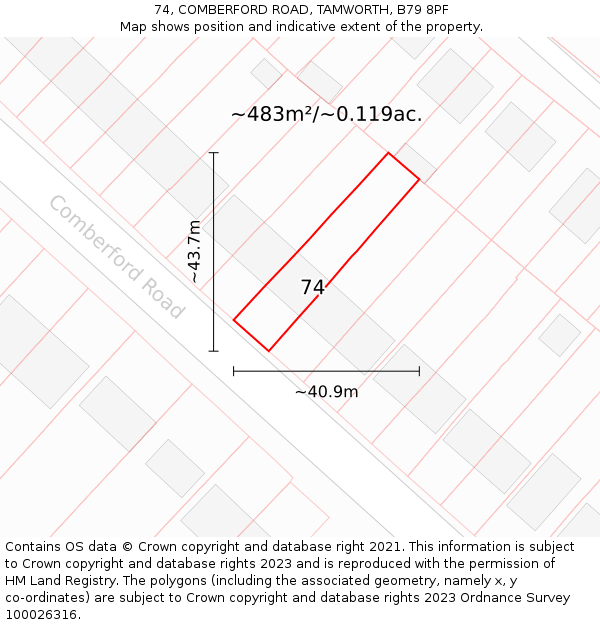 74, COMBERFORD ROAD, TAMWORTH, B79 8PF
Map shows position and indicative extent of the property.

~483m²/~0.119ac.

Comberford Road

~43.7m

74

~40.9m

Contains OS data © Crown copyright and database right 2021. This information is subject to Crown copyright and database rights 2023 and is reproduced with the permission of HM Land Registry. The polygons (including the associated geometry, namely x, y co-ordinates) are subject to Crown copyright and database rights 2023 Ordnance Survey 100026316.